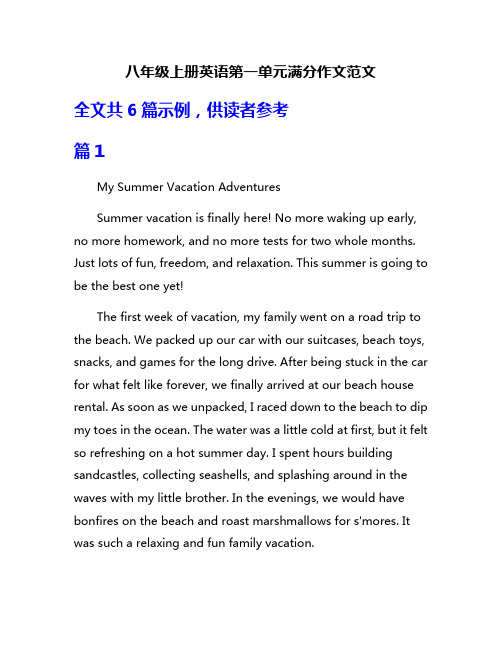 八年级上册英语第一单元满分作文范文

全文共 6 篇示例，供读者参考

篇 1

My Summer Vacation Adventures

Summer vacation is finally here! No more waking up early, no more homework, and no more tests for two whole months. Just lots of fun, freedom, and relaxation. This summer is going to be the best one yet!

The first week of vacation, my family went on a road trip to the beach. We packed up our car with our suitcases, beach toys, snacks, and games for the long drive. After being stuck in the car for what felt like forever, we finally arrived at our beach house rental. As soon as we unpacked, I raced down to the beach to dip my toes in the ocean. The water was a little cold at first, but it felt so refreshing on a hot summer day. I spent hours building sandcastles, collecting seashells, and splashing around in the waves with my little brother. In the evenings, we would have bonfires on the beach and roast marshmallows for s'mores. It was such a relaxing and fun family vacation.